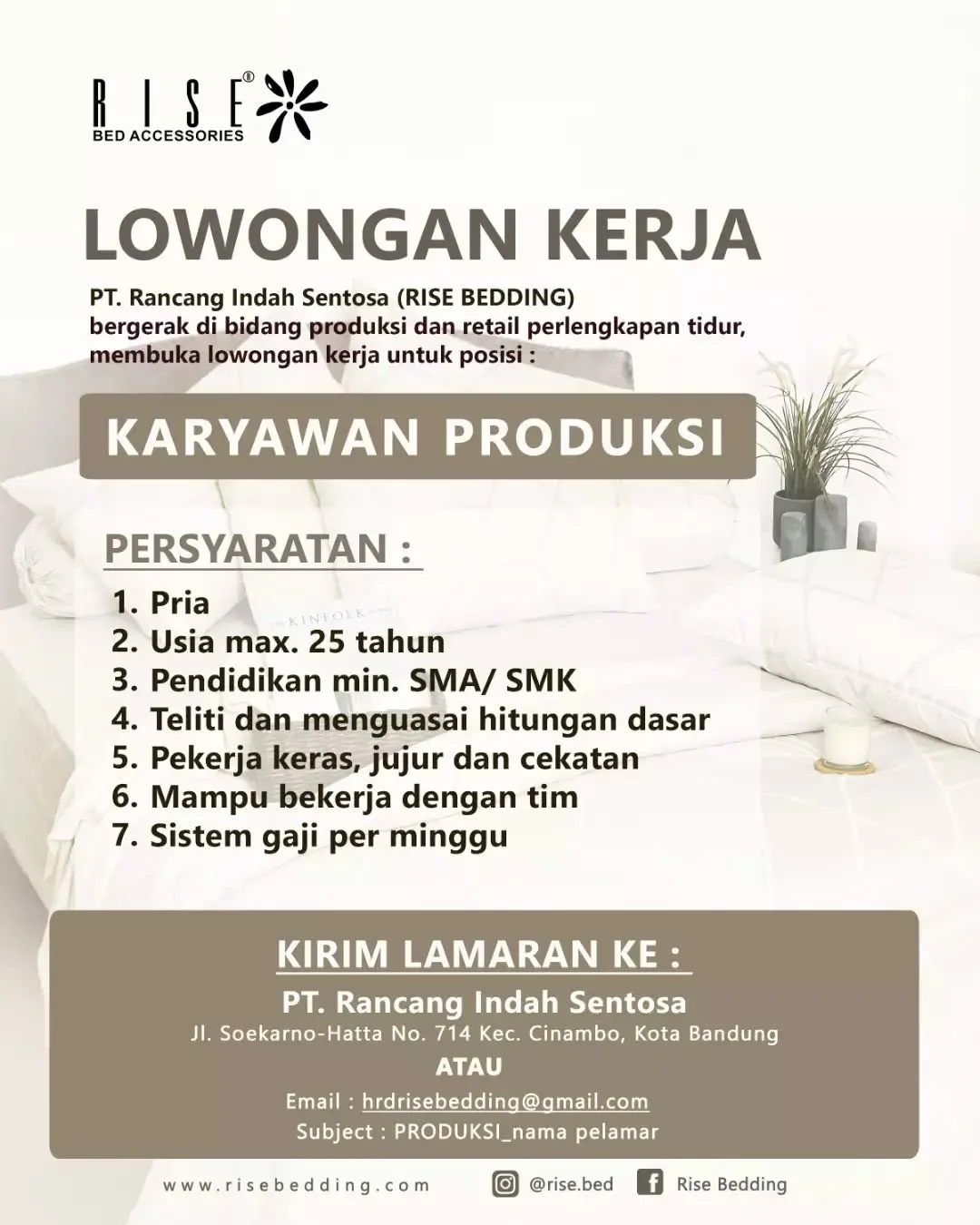 RISE®
BED ACCESSORIES

LOWONGAN KERJA

PT. Rancang Indah Sentosa (RISE BEDDING) bergerak di bidang produksi dan retail perlengkapan tidur, membuka lowongan kerja untuk posisi :

KARYAWAN PRODUKSI

PERSYARATAN :

1. Pria
2. Usia max. 25 tahun
3. Pendidikan min. SMA/ SMK
4. Teliti dan menguasai hitungan dasar
5. Pekerja keras, jujur dan cekatan
6. Mampu bekerja dengan tim
7. Sistem gaji per minggu

KIRIM LAMARAN KE :
PT. Rancang Indah Sentosa
Jl. Soekarno-Hatta No. 714 Kec. Cinambo, Kota Bandung
ATAU
Email : hrdrisebedding@gmail.com
Subject : PRODUKSI_nama pelamar

www.risebedding.com
@rise.bed
Rise Bedding